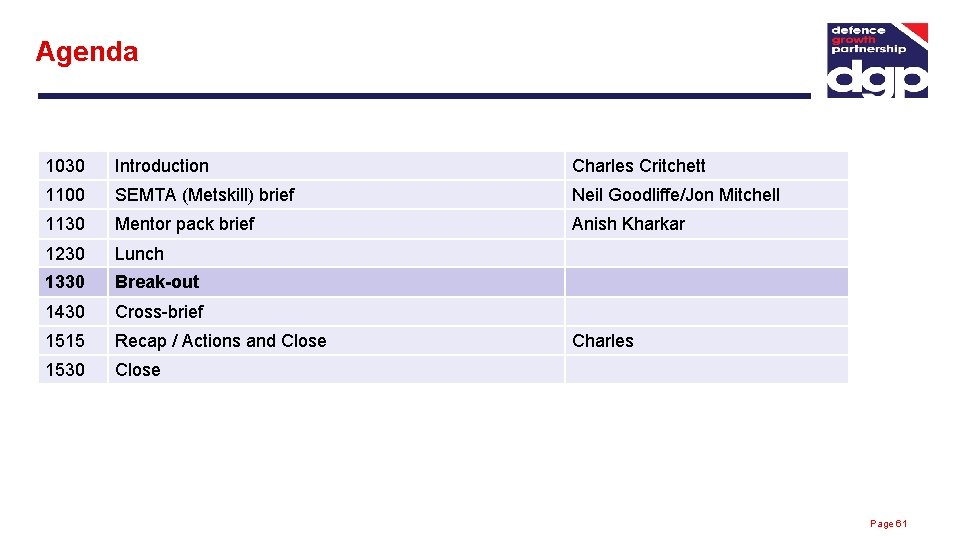 Agenda

defence
growth
partnership
dgp

| 1030 | Introduction | Charles Critchett |
|---|---|---|
| 1100 | SEMTA (Metskill) brief | Neil Goodliffe/Jon Mitchell |
| 1130 | Mentor pack brief | Anish Kharkar |
| 1230 | Lunch | |
| 1330 | Break-out | |
| 1430 | Cross-brief | |
| 1515 | Recap / Actions and Close | Charles |
| 1530 | Close | |

Page 61